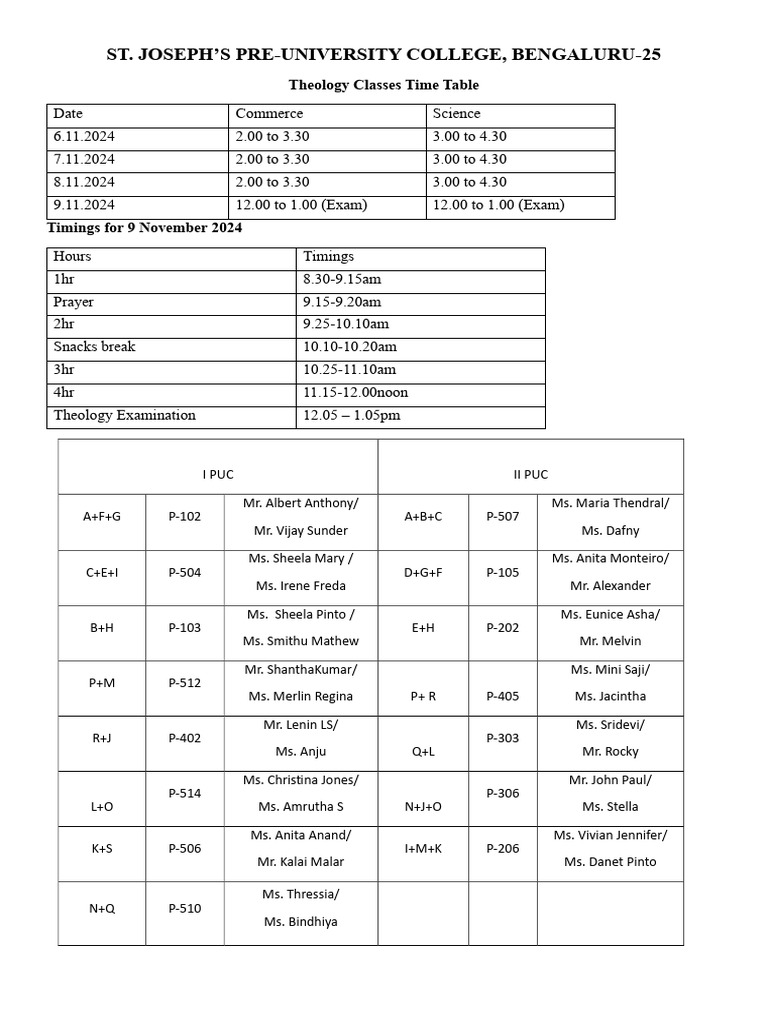 ST. JOSEPH'S PRE-UNIVERSITY COLLEGE, BENGALURU-25

Theology Classes Time Table

| Date | Commerce | Science |
|---|---|---|
| 6.11.2024 | 2.00 to 3.30 | 3.00 to 4.30 |
| 7.11.2024 | 2.00 to 3.30 | 3.00 to 4.30 |
| 8.11.2024 | 2.00 to 3.30 | 3.00 to 4.30 |
| 9.11.2024 | 12.00 to 1.00 (Exam) | 12.00 to 1.00 (Exam) |

Timings for 9 November 2024

| Hours | Timings |
|---|---|
| 1hr | 8.30-9.15am |
| Prayer | 9.15-9.20am |
| 2hr | 9.25-10.10am |
| Snacks break | 10.10-10.20am |
| 3hr | 10.25-11.10am |
| 4hr | 11.15-12.00noon |
| Theology Examination | 12.05 – 1.05pm |

| I PUC | | | II PUC | | |
|---|---|---|---|---|---|
| A+F+G | P-102 | Mr. Albert Anthony/ Mr. Vijay Sunder | A+B+C | P-507 | Ms. Maria Thendral/ Ms. Dafny |
| C+E+I | P-504 | Ms. Sheela Mary / Ms. Irene Freda | D+G+F | P-105 | Ms. Anita Monteiro/ Mr. Alexander |
| B+H | P-103 | Ms. Sheela Pinto / Ms. Smithu Mathew | E+H | P-202 | Ms. Eunice Asha/ Mr. Melvin |
| P+M | P-512 | Mr. ShanthaKumar/ Ms. Merlin Regina | P+ R | P-405 | Ms. Mini Saji/ Ms. Jacintha |
| R+J | P-402 | Mr. Lenin LS/ Ms. Anju | Q+L | P-303 | Ms. Sridevi/ Mr. Rocky |
| L+O | P-514 | Ms. Christina Jones/ Ms. Amrutha S | N+J+O | P-306 | Mr. John Paul/ Ms. Stella |
| K+S | P-506 | Ms. Anita Anand/ Mr. Kalai Malar | I+M+K | P-206 | Ms. Vivian Jennifer/ Ms. Danet Pinto |
| N+Q | P-510 | Ms. Thressia/ Ms. Bindhiya | | | |